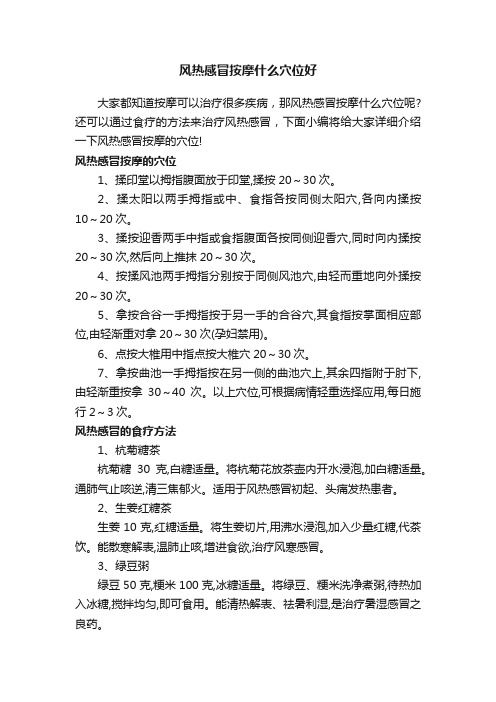 风热感冒按摩什么穴位好

大家都知道按摩可以治疗很多疾病，那风热感冒按摩什么穴位呢?还可以通过食疗的方法来治疗风热感冒，下面小编将给大家详细介绍一下风热感冒按摩的穴位!

风热感冒按摩的穴位

1、揉印堂以拇指腹面放于印堂,揉按 20～30 次。

2、揉太阳以两手拇指或中、食指各按同侧太阳穴,各向内揉按 10～20 次。

3、揉按迎香两手中指或食指腹面各按同侧迎香穴,同时向内揉按 20～30 次,然后向上推抹 20～30 次。

4、按揉风池两手拇指分别按于同侧风池穴,由轻而重地向外揉按 20～30 次。

5、拿按合谷一手拇指按于另一手的合谷穴,其食指按掌面相应部位,由轻渐重对拿 20～30 次(孕妇禁用)。

6、点按大椎用中指点按大椎穴 20～30 次。

7、拿按曲池一手拇指按在另一侧的曲池穴上,其余四指附于肘下,由轻渐重按拿 30～40 次。以上穴位,可根据病情轻重选择应用,每日施行 2～3 次。

风热感冒的食疗方法

1、杭菊糖茶

杭菊糖 30 克,白糖适量。将杭菊花放茶壶内开水浸泡,加白糖适量。通肺气止咳逆,清三焦郁火。适用于风热感冒初起、头痛发热患者。

2、生姜红糖茶

生姜 10 克,红糖适量。将生姜切片,用沸水浸泡,加入少量红糖,代茶饮。能散寒解表,温肺止咳,增进食欲,治疗风寒感冒。

3、绿豆粥

绿豆 50 克,粳米 100 克,冰糖适量。将绿豆、粳米洗净煮粥,待热加入冰糖,搅拌均匀,即可食用。能清热解表、祛暑利湿,是治疗暑湿感冒之良药。